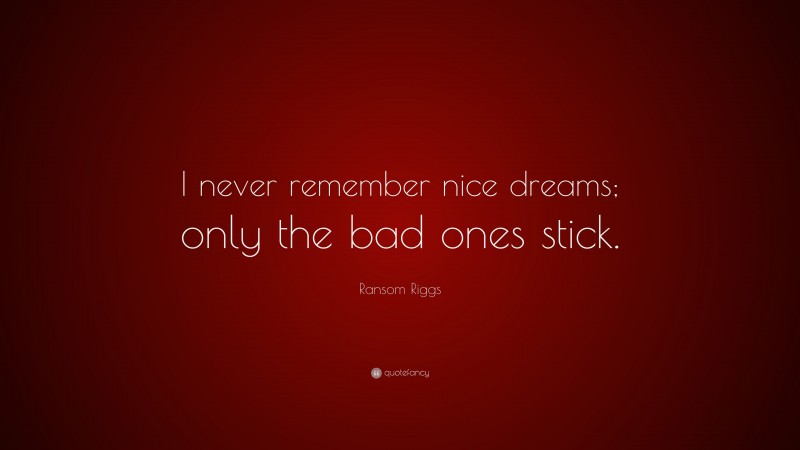 I never remember nice dreams; only the bad ones stick.

Ransom Riggs

quotefancy